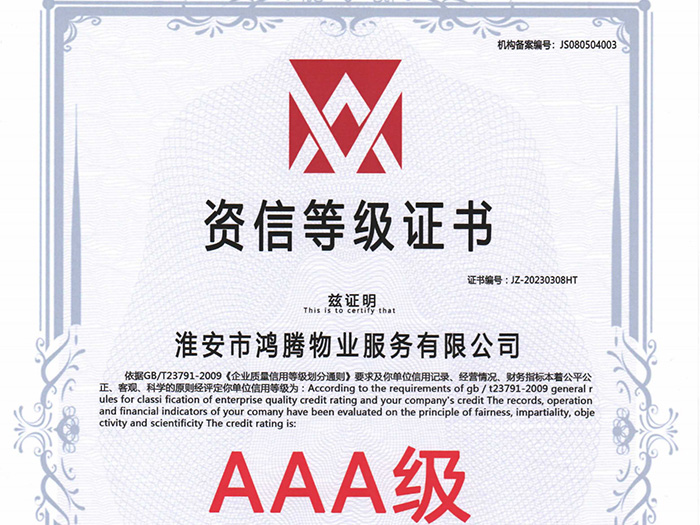 机构备案编号：JS080504003

资信等级证书

证书编号：JZ-20230308HT

兹证明
This is to certify that

淮安市鸿腾物业服务有限公司

依据GB/T23791-2009《企业质量信用等级划分通则》要求及你单位信用记录、经营情况、财务指标本着公平公正、客观、科学的原则经评定你单位信用等级为：According to the requirements of gb / t23791-2009 general rules for classi fication of enterprise quality credit rating and your company's credit The records, operation and financial indicators of your comany have been evaluated on the principle of fairness, impartiality, objectivity and scientificity The credit rating is:

AAA级